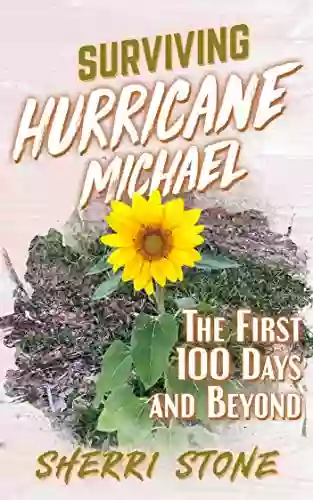 SURVIVING
HURRICANE
MICHAEL

THE FIRST
100 DAYS
AND BEYOND

SHERRI STONE